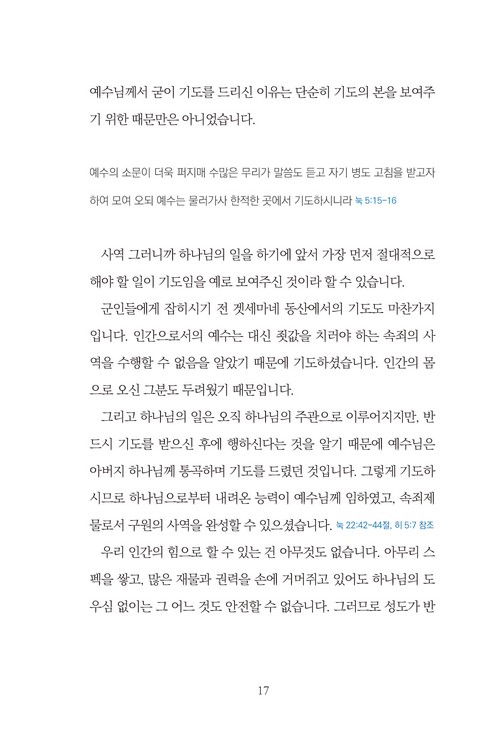 예수님께서 굳이 기도를 드리신 이유는 단순히 기도의 본을 보여주기 위한 때문만은 아니었습니다.

예수의 소문이 더욱 퍼지매 수많은 무리가 말씀도 듣고 자기 병도 고침을 받고자 하여 모여 오되 예수는 물러가사 한적한 곳에서 기도하시니라 눅 5:15-16

사역 그러니까 하나님의 일을 하기에 앞서 가장 먼저 절대적으로 해야 할 일이 기도임을 예로 보여주신 것이라 할 수 있습니다.

군인들에게 잡히시기 전 겟세마네 동산에서의 기도도 마찬가지입니다. 인간으로서의 예수는 대신 죗값을 치러야 하는 속죄의 사역을 수행할 수 없음을 알았기 때문에 기도하셨습니다. 인간의 몸으로 오신 그분도 두려웠기 때문입니다.

그리고 하나님의 일은 오직 하나님의 주관으로 이루어지지만, 반드시 기도를 받으신 후에 행하신다는 것을 알기 때문에 예수님은 아버지 하나님께 통곡하며 기도를 드렸던 것입니다. 그렇게 기도하시므로 하나님으로부터 내려온 능력이 예수님께 임하였고, 속죄제물로서 구원의 사역을 완성할 수 있으셨습니다. 눅 22:42-44절, 히 5:7 참조

우리 인간의 힘으로 할 수 있는 건 아무것도 없습니다. 아무리 스펙을 쌓고, 많은 재물과 권력을 손에 거머쥐고 있어도 하나님의 도우심 없이는 그 어느 것도 안전할 수 없습니다. 그러므로 성도가 반

17